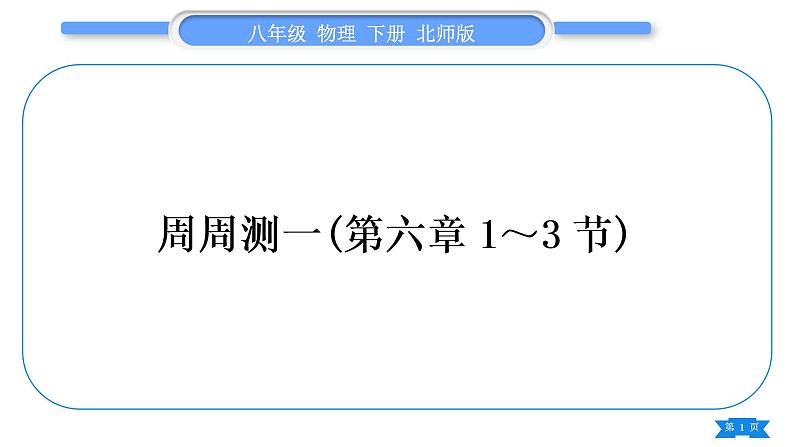 八年级 物理 下册 北师版

周周测一(第六章 1～3 节)

第 1 页